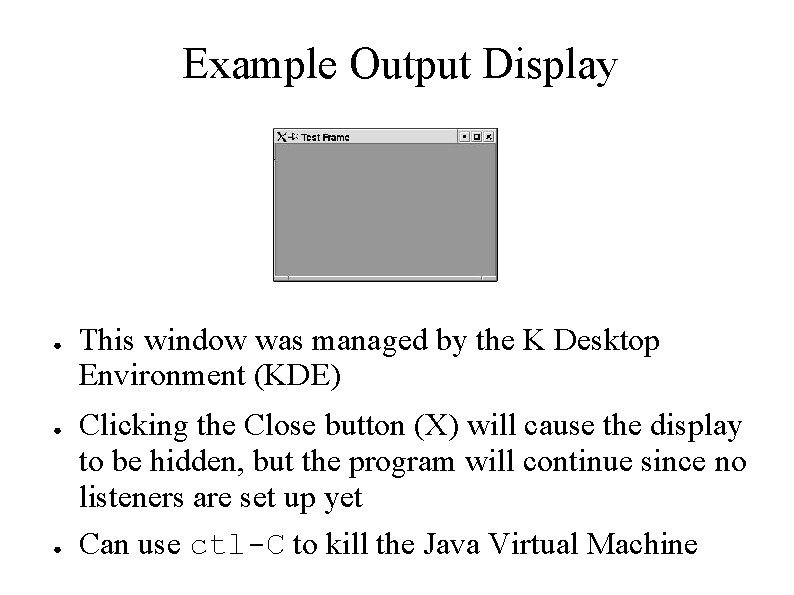 Example Output Display

Test Frame

• This window was managed by the K Desktop Environment (KDE)

• Clicking the Close button (X) will cause the display to be hidden, but the program will continue since no listeners are set up yet

• Can use ctl-C to kill the Java Virtual Machine